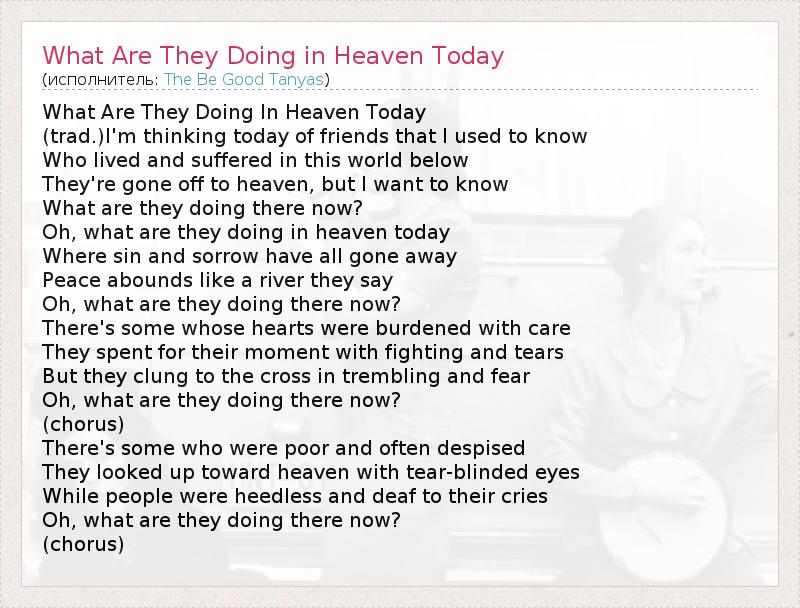 What Are They Doing in Heaven Today
(исполнитель: The Be Good Tanyas)

What Are They Doing In Heaven Today
(trad.)I'm thinking today of friends that I used to know
Who lived and suffered in this world below
They're gone off to heaven, but I want to know
What are they doing there now?
Oh, what are they doing in heaven today
Where sin and sorrow have all gone away
Peace abounds like a river they say
Oh, what are they doing there now?
There's some whose hearts were burdened with care
They spent for their moment with fighting and tears
But they clung to the cross in trembling and fear
Oh, what are they doing there now?
(chorus)
There's some who were poor and often despised
They looked up toward heaven with tear-blinded eyes
While people were heedless and deaf to their cries
Oh, what are they doing there now?
(chorus)